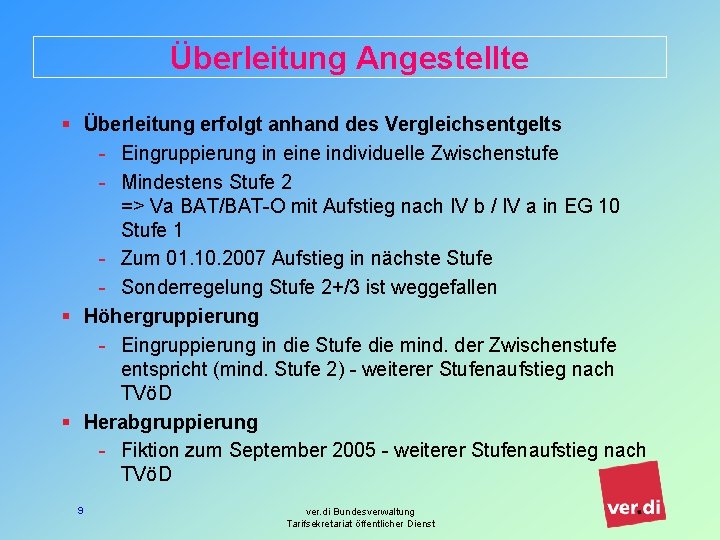 Überleitung Angestellte

▪ Überleitung erfolgt anhand des Vergleichsentgelts
- Eingruppierung in eine individuelle Zwischenstufe
- Mindestens Stufe 2
=> Va BAT/BAT-O mit Aufstieg nach IV b / IV a in EG 10 Stufe 1
- Zum 01.10.2007 Aufstieg in nächste Stufe
- Sonderregelung Stufe 2+/3 ist weggefallen
▪ Höhergruppierung
- Eingruppierung in die Stufe die mind. der Zwischenstufe entspricht (mind. Stufe 2) - weiterer Stufenaufstieg nach TVöD
▪ Herabgruppierung
- Fiktion zum September 2005 - weiterer Stufenaufstieg nach TVöD

9

ver.di Bundesverwaltung
Tarifsekretariat öffentlicher Dienst

ver.di